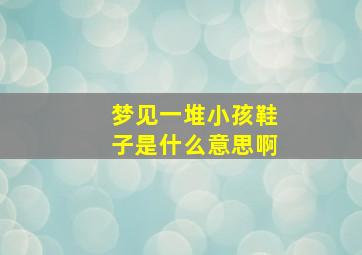 梦见一堆小孩鞋子是什么意思啊